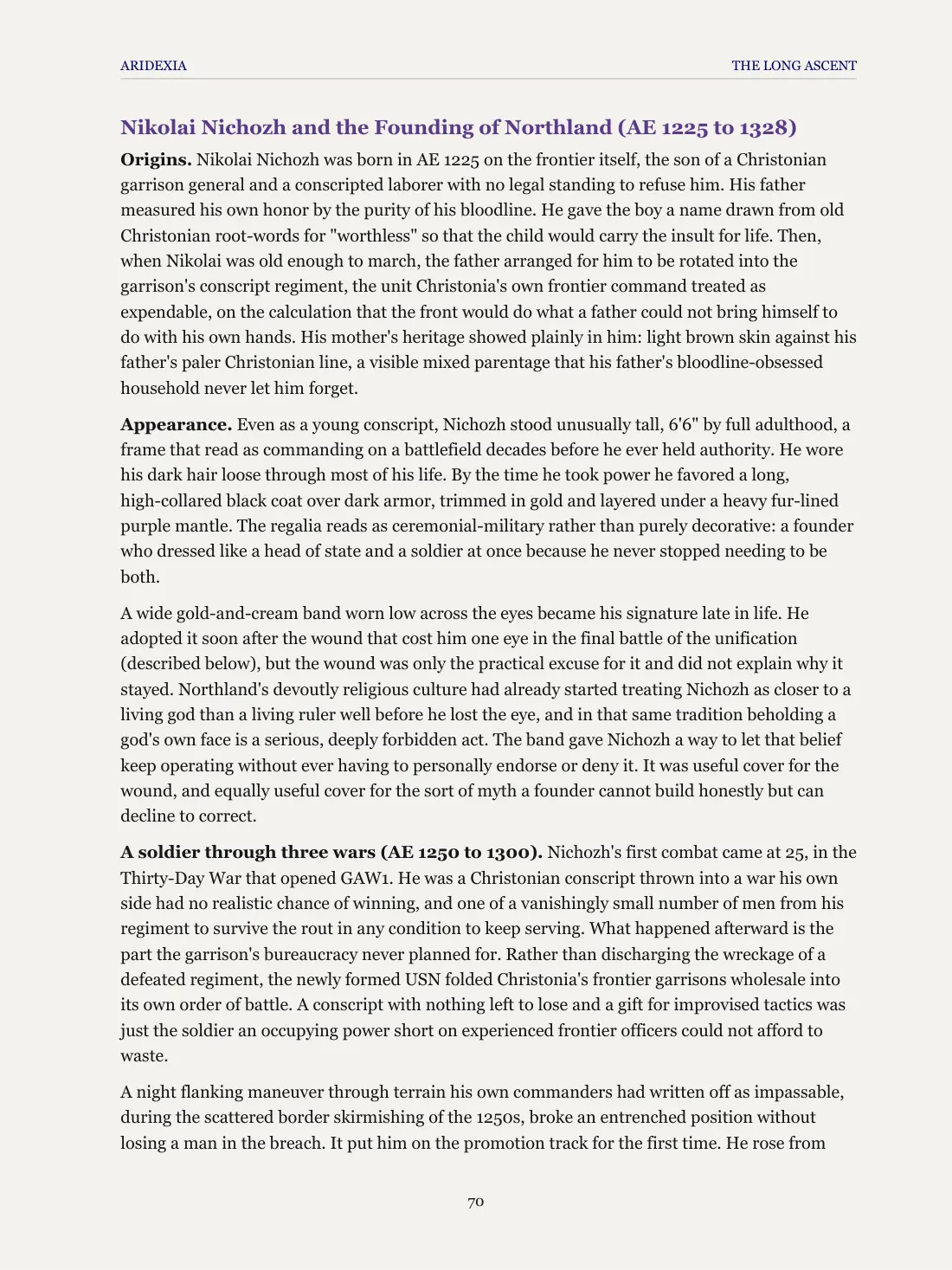 ARIDEXIA THE LONG ASCENT

Nikolai Nichozh and the Founding of Northland (AE 1225 to 1328)

Origins. Nikolai Nichozh was born in AE 1225 on the frontier itself, the son of a Christonian garrison general and a conscripted laborer with no legal standing to refuse him. His father measured his own honor by the purity of his bloodline. He gave the boy a name drawn from old Christonian root-words for "worthless" so that the child would carry the insult for life. Then, when Nikolai was old enough to march, the father arranged for him to be rotated into the garrison's conscript regiment, the unit Christonia's own frontier command treated as expendable, on the calculation that the front would do what a father could not bring himself to do with his own hands. His mother's heritage showed plainly in him: light brown skin against his father's paler Christonian line, a visible mixed parentage that his father's bloodline-obsessed household never let him forget.

Appearance. Even as a young conscript, Nichozh stood unusually tall, 6'6" by full adulthood, a frame that read as commanding on a battlefield decades before he ever held authority. He wore his dark hair loose through most of his life. By the time he took power he favored a long, high-collared black coat over dark armor, trimmed in gold and layered under a heavy fur-lined purple mantle. The regalia reads as ceremonial-military rather than purely decorative: a founder who dressed like a head of state and a soldier at once because he never stopped needing to be both.

A wide gold-and-cream band worn low across the eyes became his signature late in life. He adopted it soon after the wound that cost him one eye in the final battle of the unification (described below), but the wound was only the practical excuse for it and did not explain why it stayed. Northland's devoutly religious culture had already started treating Nichozh as closer to a living god than a living ruler well before he lost the eye, and in that same tradition beholding a god's own face is a serious, deeply forbidden act. The band gave Nichozh a way to let that belief keep operating without ever having to personally endorse or deny it. It was useful cover for the wound, and equally useful cover for the sort of myth a founder cannot build honestly but can decline to correct.

A soldier through three wars (AE 1250 to 1300). Nichozh's first combat came at 25, in the Thirty-Day War that opened GAW1. He was a Christonian conscript thrown into a war his own side had no realistic chance of winning, and one of a vanishingly small number of men from his regiment to survive the rout in any condition to keep serving. What happened afterward is the part the garrison's bureaucracy never planned for. Rather than discharging the wreckage of a defeated regiment, the newly formed USN folded Christonia's frontier garrisons wholesale into its own order of battle. A conscript with nothing left to lose and a gift for improvised tactics was just the soldier an occupying power short on experienced frontier officers could not afford to waste.

A night flanking maneuver through terrain his own commanders had written off as impassable, during the scattered border skirmishing of the 1250s, broke an entrenched position without losing a man in the breach. It put him on the promotion track for the first time. He rose from

70